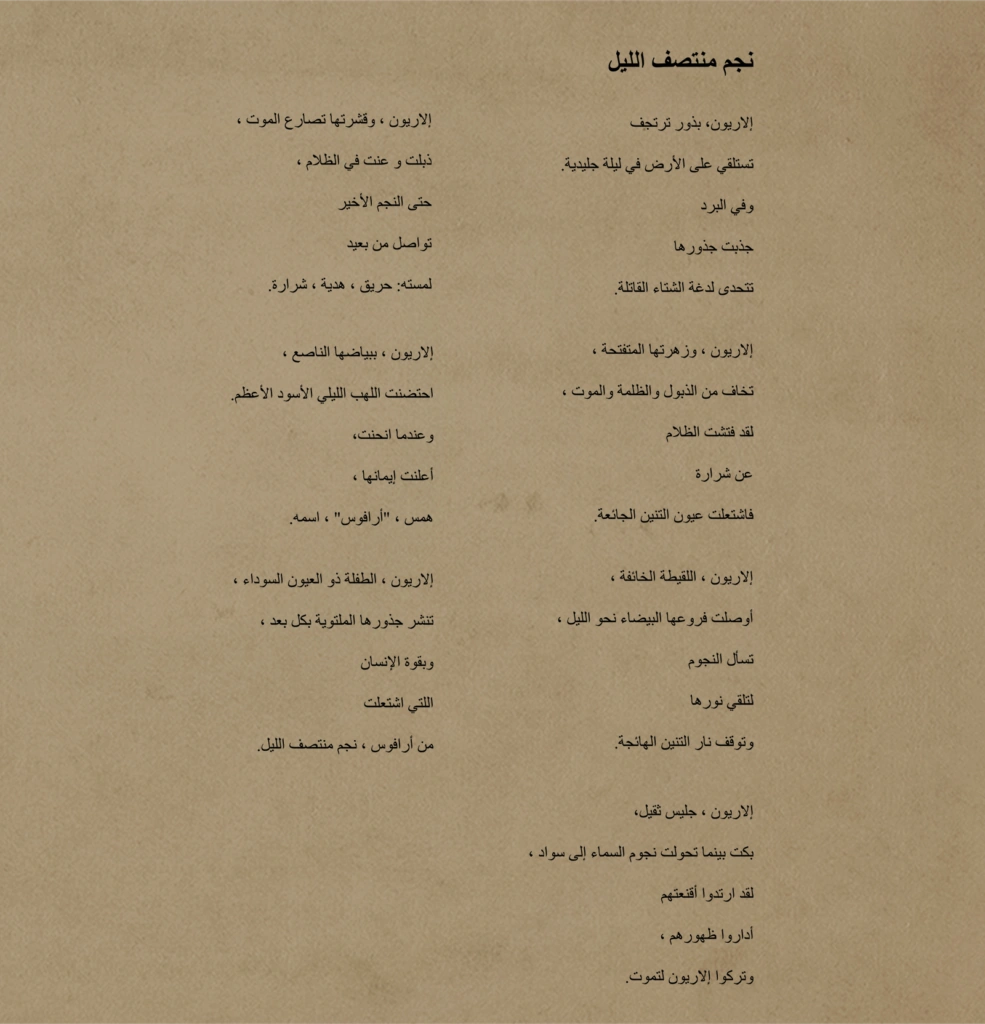 نجم منتصف الليل

إلاريون، بذور ترتجف

تستلقي على الأرض في ليلة جليدية.

وفي البرد

جذبت جذورها

تتحدى لدغة الشتاء القاتلة.

إلاريون ، وزهرتها المتفتحة ،

تخاف من الذبول والظلمة والموت ،

لقد فتشت الظلام

عن شرارة

فاشتعلت عيون التنين الجائعة.

إلاريون ، اللقيطة الخائفة ،

أوصلت فروعها البيضاء نحو الليل ،

تسأل النجوم

لتلقي نورها

وتوقف نار التنين الهائجة.

إلاريون ، جليس ثقيل،

بكت بينما تحولت نجوم السماء إلى سواد ،

لقد ارتدوا أقنعتهم

أداروا ظهورهم ،

وتركوا إلاريون لتموت.

إلاريون ، وقشرتها تصارع الموت ،

ذبلت و عنت في الظلام ،

حتى النجم الأخير

تواصل من بعيد

لمسته: حريق ، هدية ، شرارة.

إلاريون ، ببياضها الناصع ،

احتضنت اللهب الليلي الأسود الأعظم.

وعندما انحنت،

أعلنت إيمانها ،

همس ، "أرافوس" ، اسمه.

إلاريون ، الطفلة ذو العيون السوداء ،

تنشر جذورها الملتوية بكل بعد ،

وبقوة الإنسان

اللتي اشتعلت

من أرافوس ، نجم منتصف الليل.